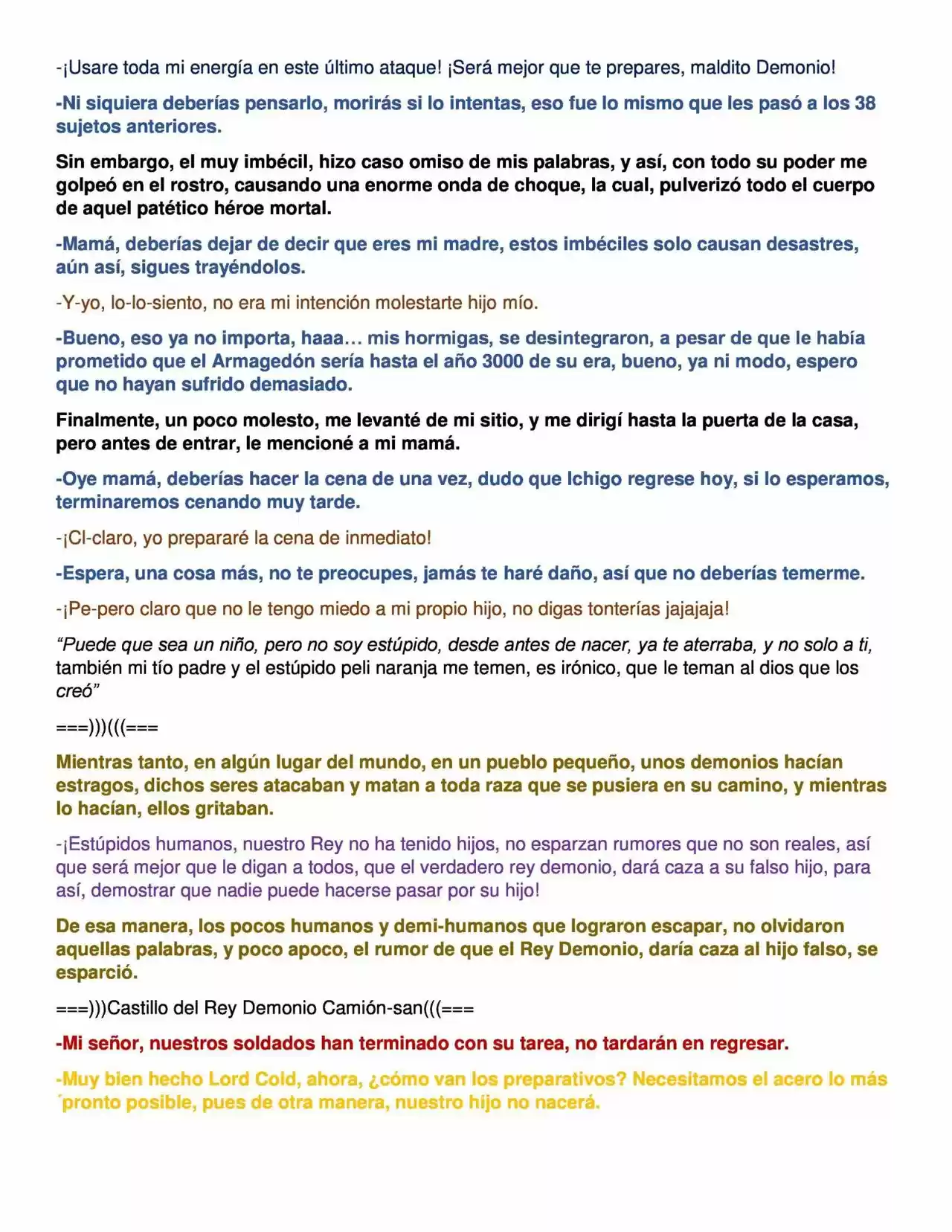 -¡Usare toda mi energía en este último ataque! ¡Será mejor que te prepares, maldito Demonio!

-Ni siquiera deberías pensarlo, morirás si lo intentas, eso fue lo mismo que les pasó a los 38 sujetos anteriores.

Sin embargo, el muy imbécil, hizo caso omiso de mis palabras, y así, con todo su poder me golpeó en el rostro, causando una enorme onda de choque, la cual, pulverizó todo el cuerpo de aquel patético héroe mortal.

-Mamá, deberías dejar de decir que eres mi madre, estos imbéciles solo causan desastres, aún así, sigues trayéndolos.

-Y-yo, lo-lo-siento, no era mi intención molestarte hijo mío.

-Bueno, eso ya no importa, haaa… mis hormigas, se desintegraron, a pesar de que le había prometido que el Armagedón sería hasta el año 3000 de su era, bueno, ya ni modo, espero que no hayan sufrido demasiado.

Finalmente, un poco molesto, me levanté de mi sitio, y me dirigí hasta la puerta de la casa, pero antes de entrar, le mencioné a mi mamá.

-Oye mamá, deberías hacer la cena de una vez, dudo que Ichigo regrese hoy, si lo esperamos, terminaremos cenando muy tarde.

-¡Cl-claro, yo prepararé la cena de inmediato!

-Espera, una cosa más, no te preocupes, jamás te haré daño, así que no deberías temerme.

-¡Pe-pero claro que no le tengo miedo a mi propio hijo, no digas tonterías jajajaja!

"Puede que sea un niño, pero no soy estúpido, desde antes de nacer, ya te aterraba, y no solo a ti, también mi tío padre y el estúpido peli naranja me temen, es irónico, que le teman al dios que los creó"

===)))(((===

Mientras tanto, en algún lugar del mundo, en un pueblo pequeño, unos demonios hacían estragos, dichos seres atacaban y matan a toda raza que se pusiera en su camino, y mientras lo hacían, ellos gritaban.

-¡Estúpidos humanos, nuestro Rey no ha tenido hijos, no esparzan rumores que no son reales, así que será mejor que le digan a todos, que el verdadero rey demonio, dará caza a su falso hijo, para así, demostrar que nadie puede hacerse pasar por su hijo!

De esa manera, los pocos humanos y demi-humanos que lograron escapar, no olvidaron aquellas palabras, y poco apoco, el rumor de que el Rey Demonio, daría caza al hijo falso, se esparció.

===)))Castillo del Rey Demonio Camión-san(((===

-Mi señor, nuestros soldados han terminado con su tarea, no tardarán en regresar.

-Muy bien hecho Lord Cold, ahora, ¿cómo van los preparativos? Necesitamos el acero lo más ´pronto posible, pues de otra manera, nuestro hijo no nacerá.